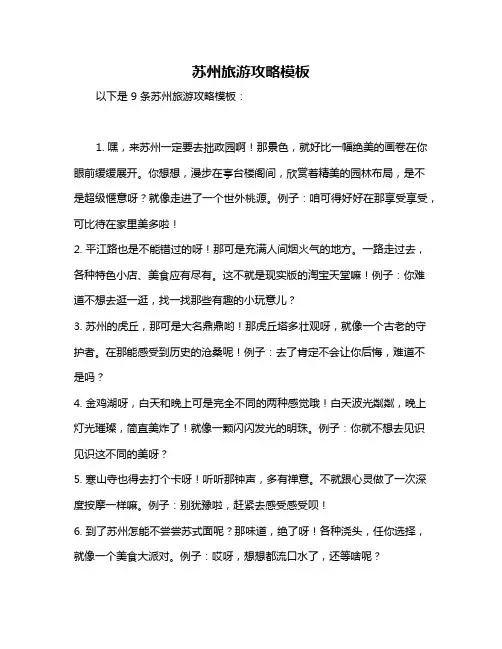 苏州旅游攻略模板

以下是 9 条苏州旅游攻略模板：

1. 嘿，来苏州一定要去拙政园啊！那景色，就好比一幅绝美的画卷在你眼前缓缓展开。你想想，漫步在亭台楼阁间，欣赏着精美的园林布局，是不是超级惬意呀？就像走进了一个世外桃源。例子：咱可得好好在那享受享受，可比待在家里美多啦！

2. 平江路也是不能错过的呀！那可是充满人间烟火气的地方。一路走过去，各种特色小店、美食应有尽有。这不就是现实版的淘宝天堂嘛！例子：你难道不想去逛一逛，找一找那些有趣的小玩意儿？

3. 苏州的虎丘，那可是大名鼎鼎哟！那虎丘塔多壮观呀，就像一个古老的守护者。在那能感受到历史的沧桑呢！例子：去了肯定不会让你后悔，难道不是吗？

4. 金鸡湖呀，白天和晚上可是完全不同的两种感觉哦！白天波光粼粼，晚上灯光璀璨，简直美炸了！就像一颗闪闪发光的明珠。例子：你就不想去见识见识这不同的美呀？

5. 寒山寺也得去打个卡呀！听听那钟声，多有禅意。不就跟心灵做了一次深度按摩一样嘛。例子：别犹豫啦，赶紧去感受感受呗！

6. 到了苏州怎能不尝尝苏式面呢？那味道，绝了呀！各种浇头，任你选择，就像一个美食大派对。例子：哎呀，想想都流口水了，还等啥呢？